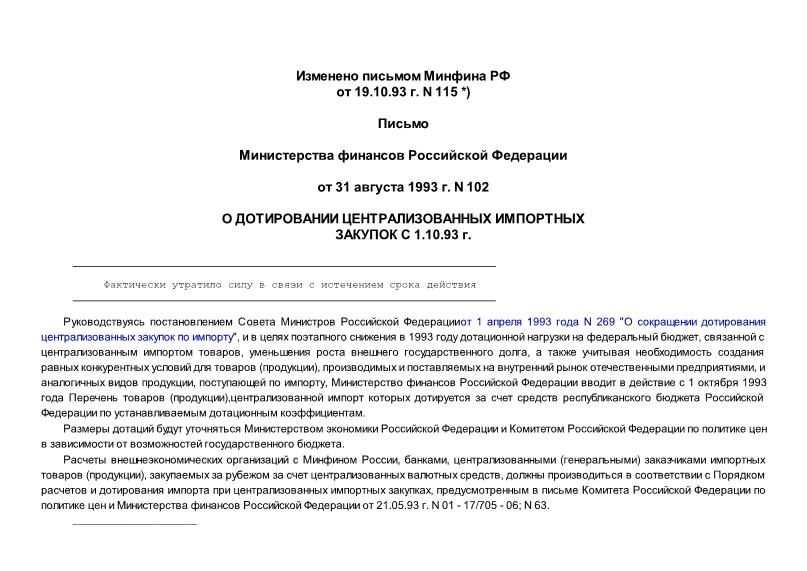 Изменено письмом Минфина РФ
от 19.10.93 г. N 115 *)

Письмо

Министерства финансов Российской Федерации

от 31 августа 1993 г. N 102

О ДОТИРОВАНИИ ЦЕНТРАЛИЗОВАННЫХ ИМПОРТНЫХ ЗАКУПОК С 1.10.93 г.

Фактически утратило силу в связи с истечением срока действия

Руководствуясь постановлением Совета Министров Российской Федерацииот 1 апреля 1993 года N 269 "О сокращении дотирования централизованных закупок по импорту", и в целях поэтапного снижения в 1993 году дотационной нагрузки на федеральный бюджет, связанной с централизованным импортом товаров, уменьшения роста внешнего государственного долга, а также учитывая необходимость создания равных конкурентных условий для товаров (продукции), производимых и поставляемых на внутренний рынок отечественными предприятиями, и аналогичных видов продукции, поступающей по импорту, Министерство финансов Российской Федерации вводит в действие с 1 октября 1993 года Перечень товаров (продукции),централизованной импорт которых дотируется за счет средств республиканского бюджета Российской Федерации по устанавливаемым дотационным коэффициентам.

Размеры дотаций будут уточняться Министерством экономики Российской Федерации и Комитетом Российской Федерации по политике цен в зависимости от возможностей государственного бюджета.

Расчеты внешнеэкономических организаций с Минфином России, банками, централизованными (генеральными) заказчиками импортных товаров (продукции), закупаемых за рубежом за счет централизованных валютных средств, должны производиться в соответствии с Порядком расчетов и дотирования импорта при централизованных импортных закупках, предусмотренным в письме Комитета Российской Федерации по политике цен и Министерства финансов Российской Федерации от 21.05.93 г. N 01 - 17/705 - 06; N 63.